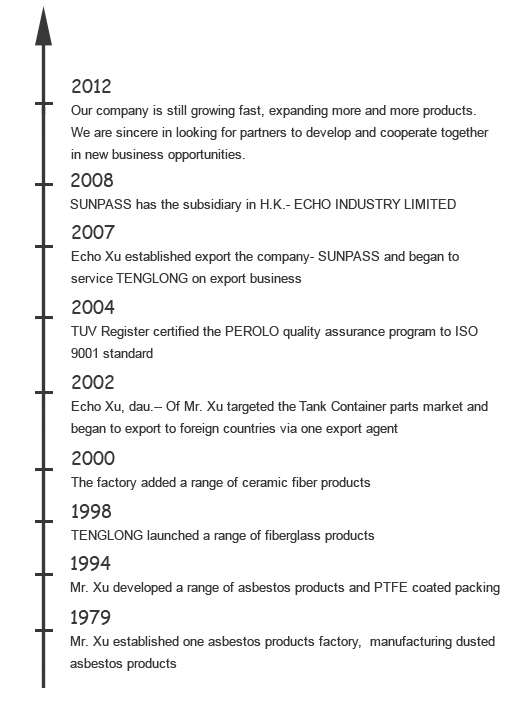 2012
Our company is still growing fast, expanding more and more products. We are sincere in looking for partners to develop and cooperate together in new business opportunities.

2008
SUNPASS has the subsidiary in H.K.- ECHO INDUSTRY LIMITED

2007
Echo Xu established export the company- SUNPASS and began to service TENGLONG on export business

2004
TUV Register certified the PEROLO quality assurance program to ISO 9001 standard

2002
Echo Xu, dau.-- Of Mr. Xu targeted the Tank Container parts market and began to export to foreign countries via one export agent

2000
The factory added a range of ceramic fiber products

1998
TENGLONG launched a range of fiberglass products

1994
Mr. Xu developed a range of asbestos products and PTFE coated packing

1979
Mr. Xu established one asbestos products factory, manufacturing dusted asbestos products